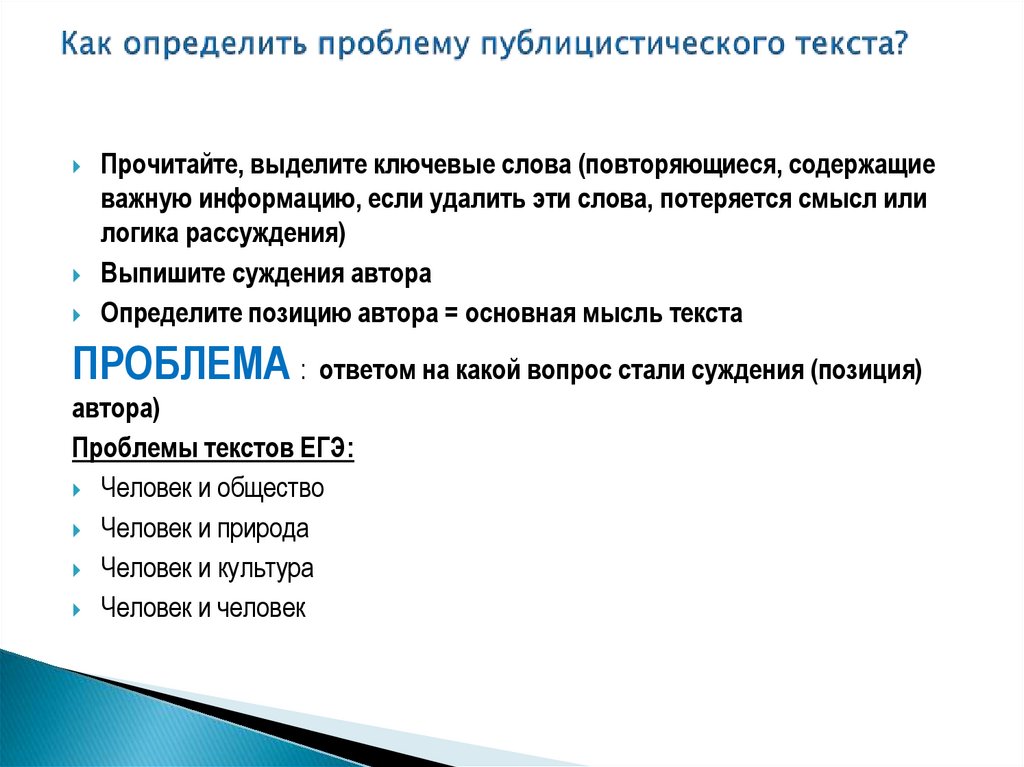 Как определить проблему публицистического текста?

Прочитайте, выделите ключевые слова (повторяющиеся, содержащие важную информацию, если удалить эти слова, потеряется смысл или логика рассуждения)

Выпишите суждения автора

Определите позицию автора = основная мысль текста

ПРОБЛЕМА : ответом на какой вопрос стали суждения (позиция) автора)

Проблемы текстов ЕГЭ:

Человек и общество

Человек и природа

Человек и культура

Человек и человек